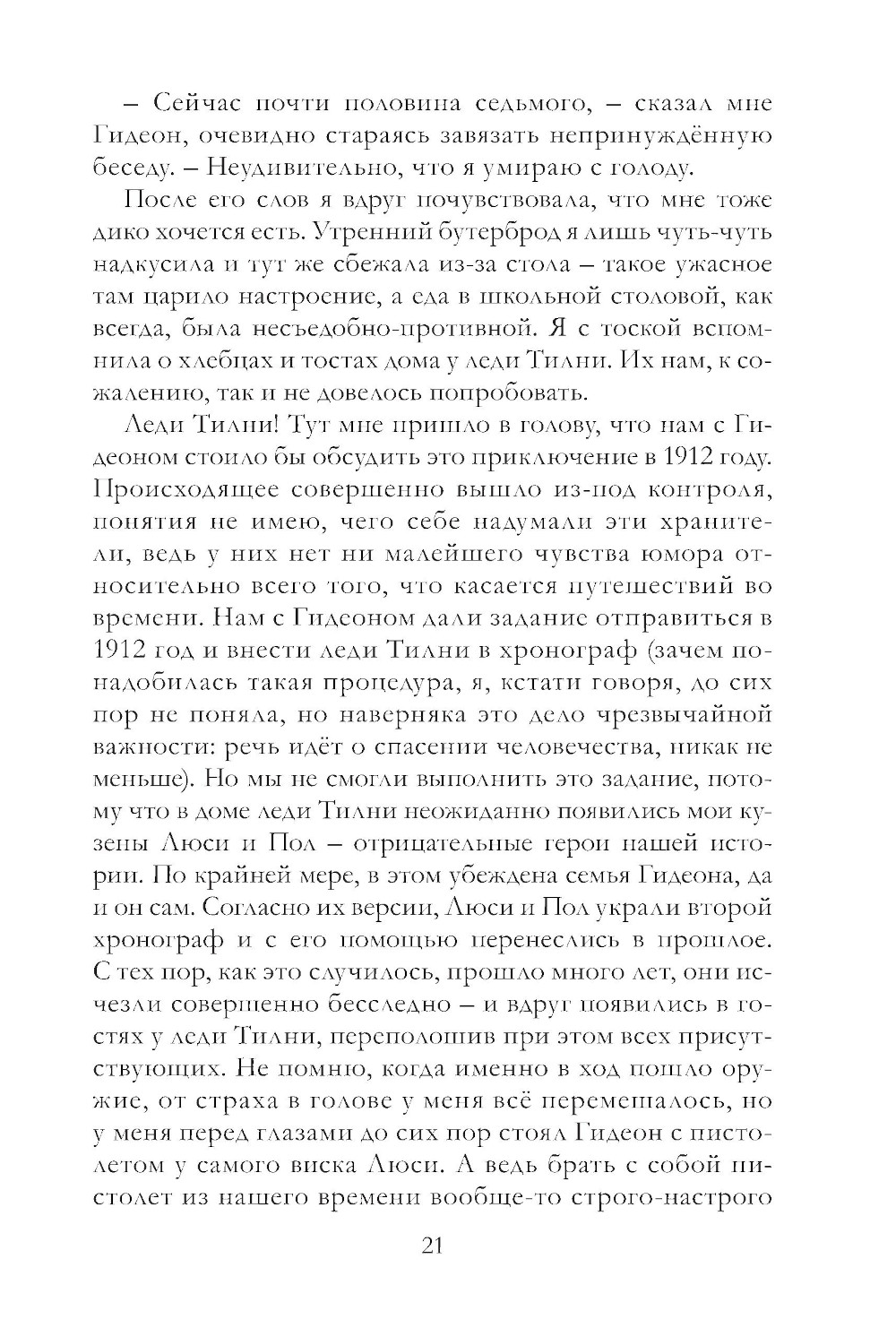 – Сейчас почти половина седьмого, – сказал мне Гидеон, очевидно стараясь завязать непринуждённую беседу. – Неудивительно, что я умираю с голоду.

После его слов я вдруг почувствовала, что мне тоже дико хочется есть. Утренний бутерброд я лишь чуть-чуть надкусила и тут же сбежала из-за стола – такое ужасное там царило настроение, а еда в школьной столовой, как всегда, была несъедобно-противной. Я с тоской вспомнила о хлебцах и тостах дома у леди Тилни. Их нам, к сожалению, так и не довелось попробовать.

Леди Тилни! Тут мне пришло в голову, что нам с Гидеоном стоило бы обсудить это приключение в 1912 году. Происходящее совершенно вышло из-под контроля, понятия не имею, чего себе надумали эти хранители, ведь у них нет ни малейшего чувства юмора относительно всего того, что касается путешествий во времени. Нам с Гидеоном дали задание отправиться в 1912 год и внести леди Тилни в хронограф (зачем понадобилась такая процедура, я, кстати говоря, до сих пор не поняла, но наверняка это дело чрезвычайной важности: речь идёт о спасении человечества, никак не меньше). Но мы не смогли выполнить это задание, потому что в доме леди Тилни неожиданно появились мои кузены Люси и Пол – отрицательные герои нашей истории. По крайней мере, в этом убеждена семья Гидеона, да и он сам. Согласно их версии, Люси и Пол украли второй хронограф и с его помощью перенеслись в прошлое. С тех пор, как это случилось, прошло много лет, они исчезли совершенно бесследно – и вдруг появились в гостях у леди Тилни, переполошив при этом всех присутствующих. Не помню, когда именно в ход пошло оружие, от страха в голове у меня всё перемешалось, но у меня перед глазами до сих пор стоял Гидеон с пистолетом у самого виска Люси. А ведь брать с собой пистолет из нашего времени вообще-то строго-настрого

21